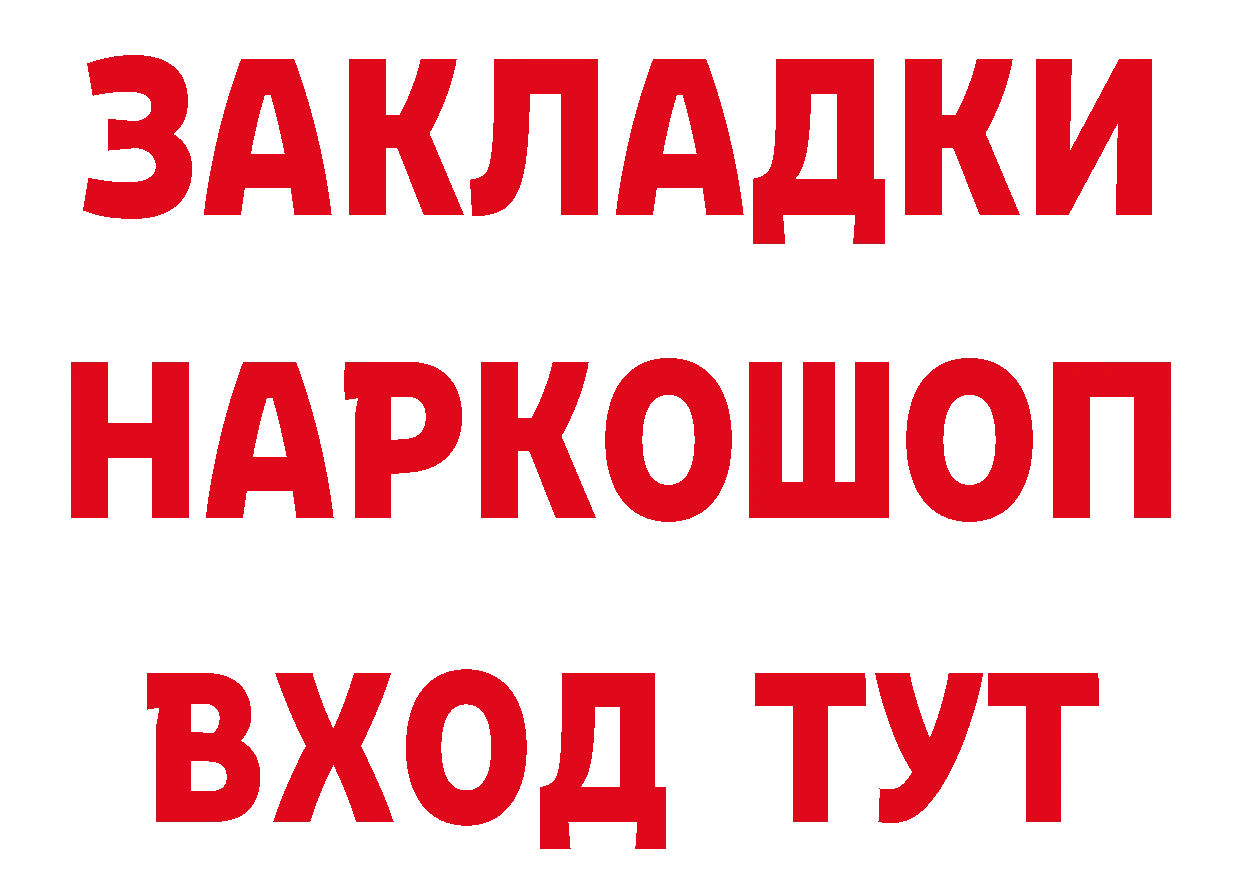 ЗАКЛАДКИ НАРКОШОП ВХОД ТУТ